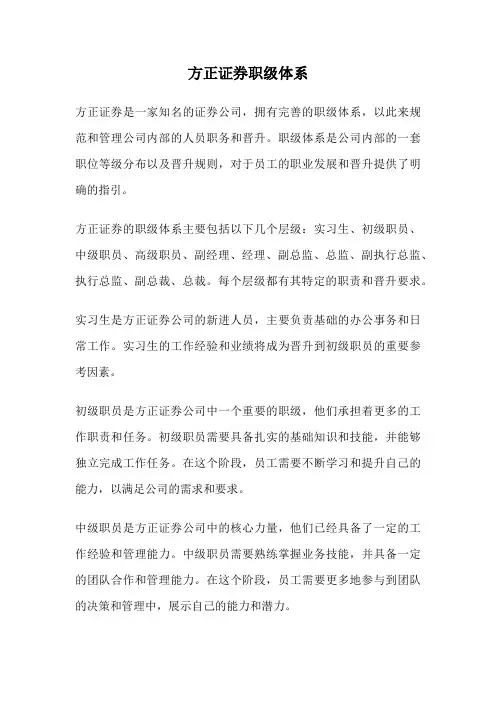 方正证券职级体系

方正证券是一家知名的证券公司，拥有完善的职级体系，以此来规范和管理公司内部的人员职务和晋升。职级体系是公司内部的一套职位等级分布以及晋升规则，对于员工的职业发展和晋升提供了明确的指引。

方正证券的职级体系主要包括以下几个层级：实习生、初级职员、中级职员、高级职员、副经理、经理、副总监、总监、副执行总监、执行总监、副总裁、总裁。每个层级都有其特定的职责和晋升要求。

实习生是方正证券公司的新进人员，主要负责基础的办公事务和日常工作。实习生的工作经验和业绩将成为晋升到初级职员的重要参考因素。

初级职员是方正证券公司中一个重要的职级，他们承担着更多的工作职责和任务。初级职员需要具备扎实的基础知识和技能，并能够独立完成工作任务。在这个阶段，员工需要不断学习和提升自己的能力，以满足公司的需求和要求。

中级职员是方正证券公司中的核心力量，他们已经具备了一定的工作经验和管理能力。中级职员需要熟练掌握业务技能，并具备一定的团队合作和管理能力。在这个阶段，员工需要更多地参与到团队的决策和管理中，展示自己的能力和潜力。